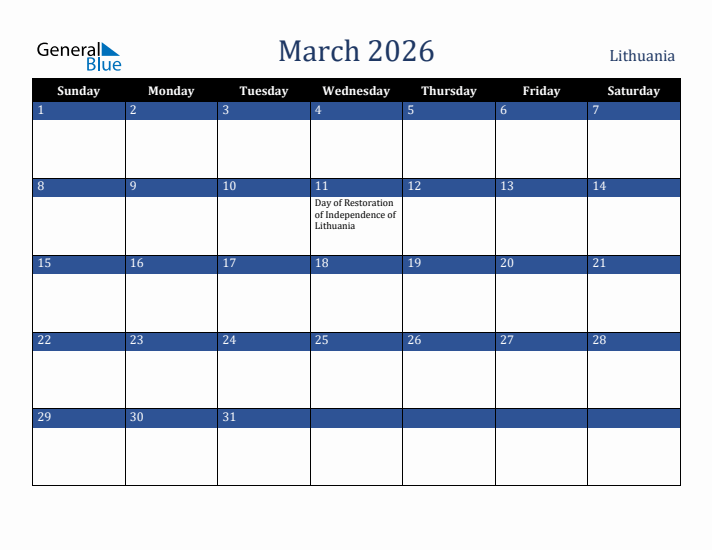 General Blue

March 2026

Lithuania

| Sunday | Monday | Tuesday | Wednesday | Thursday | Friday | Saturday |
|---|---|---|---|---|---|---|
| 1 | 2 | 3 | 4 | 5 | 6 | 7 |
| 8 | 9 | 10 | 11 Day of Restoration of Independence of Lithuania | 12 | 13 | 14 |
| 15 | 16 | 17 | 18 | 19 | 20 | 21 |
| 22 | 23 | 24 | 25 | 26 | 27 | 28 |
| 29 | 30 | 31 | | | | |